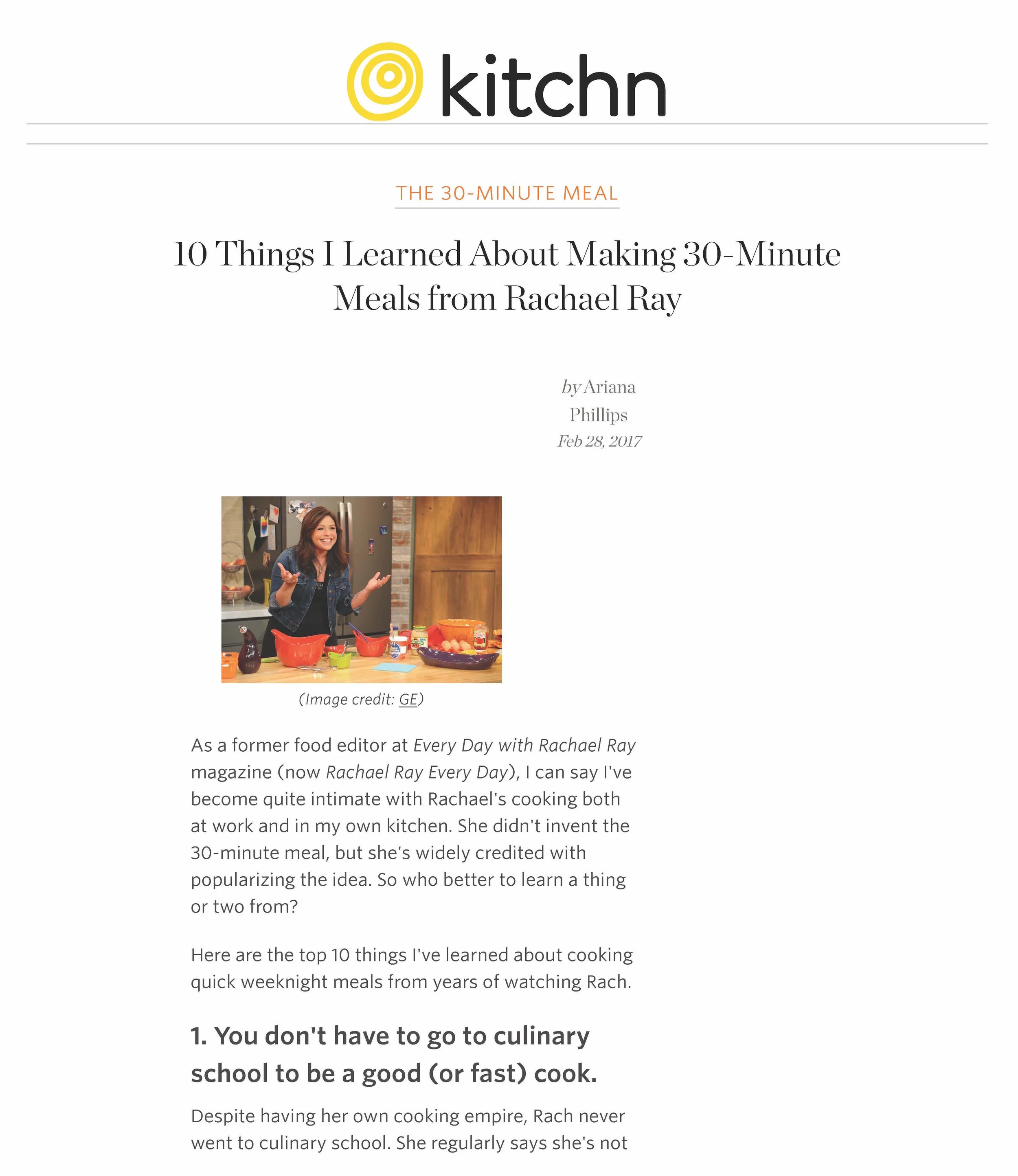 kitchn

THE 30-MINUTE MEAL

10 Things I Learned About Making 30-Minute Meals from Rachael Ray

by Ariana Phillips
Feb 28, 2017

(Image credit: GE)

As a former food editor at Every Day with Rachael Ray magazine (now Rachael Ray Every Day), I can say I've become quite intimate with Rachael's cooking both at work and in my own kitchen. She didn't invent the 30-minute meal, but she's widely credited with popularizing the idea. So who better to learn a thing or two from?

Here are the top 10 things I've learned about cooking quick weeknight meals from years of watching Rach.

1. You don't have to go to culinary school to be a good (or fast) cook.

Despite having her own cooking empire, Rach never went to culinary school. She regularly says she's not